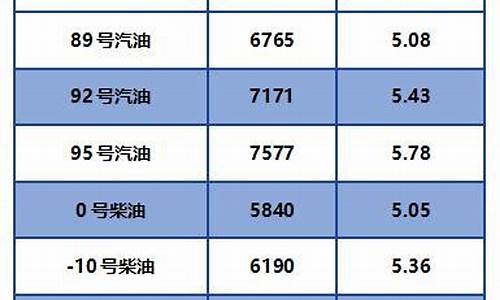 | | | |
|---|---|---|
| 89 号汽油 | 6765 | 5.08 |
| 92 号汽油 | 7171 | 5.43 |
| 95 号汽油 | 7577 | 5.78 |
| 0 号柴油 | 5840 | 5.05 |
| -10 号柴油 | 6190 | 5.36 |